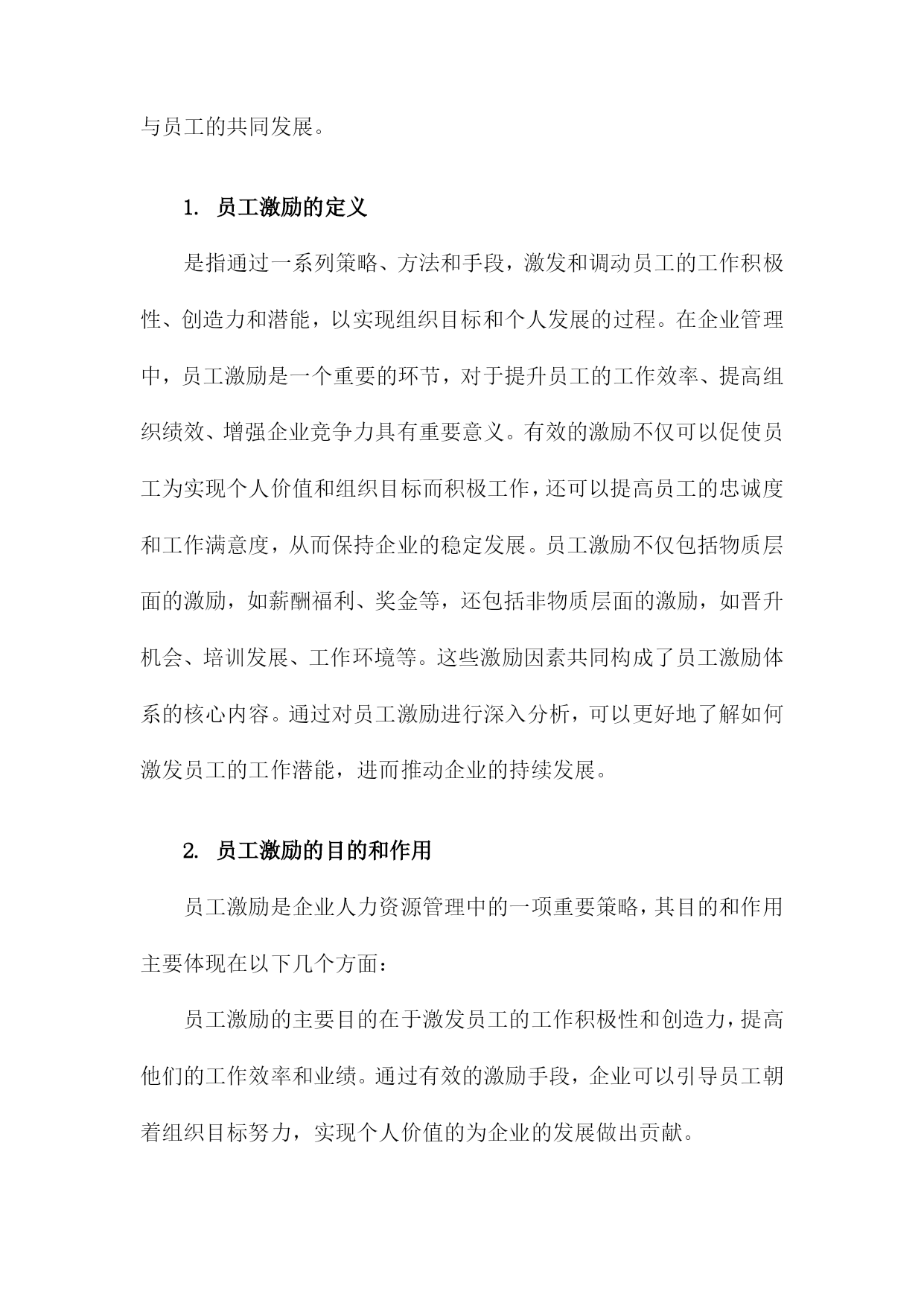 与员工的共同发展。

1. 员工激励的定义

是指通过一系列策略、方法和手段，激发和调动员工的工作积极性、创造力和潜能，以实现组织目标和个人发展的过程。在企业管理中，员工激励是一个重要的环节，对于提升员工的工作效率、提高组织绩效、增强企业竞争力具有重要意义。有效的激励不仅可以促使员工为实现个人价值和组织目标而积极工作，还可以提高员工的忠诚度和工作满意度，从而保持企业的稳定发展。员工激励不仅包括物质层面的激励，如薪酬福利、奖金等，还包括非物质层面的激励，如晋升机会、培训发展、工作环境等。这些激励因素共同构成了员工激励体系的核心内容。通过对员工激励进行深入分析，可以更好地了解如何激发员工的工作潜能，进而推动企业的持续发展。

2. 员工激励的目的和作用

员工激励是企业人力资源管理中的一项重要策略，其目的和作用主要体现在以下几个方面：

员工激励的主要目的在于激发员工的工作积极性和创造力，提高他们的工作效率和业绩。通过有效的激励手段，企业可以引导员工朝着组织目标努力，实现个人价值的为企业的发展做出贡献。